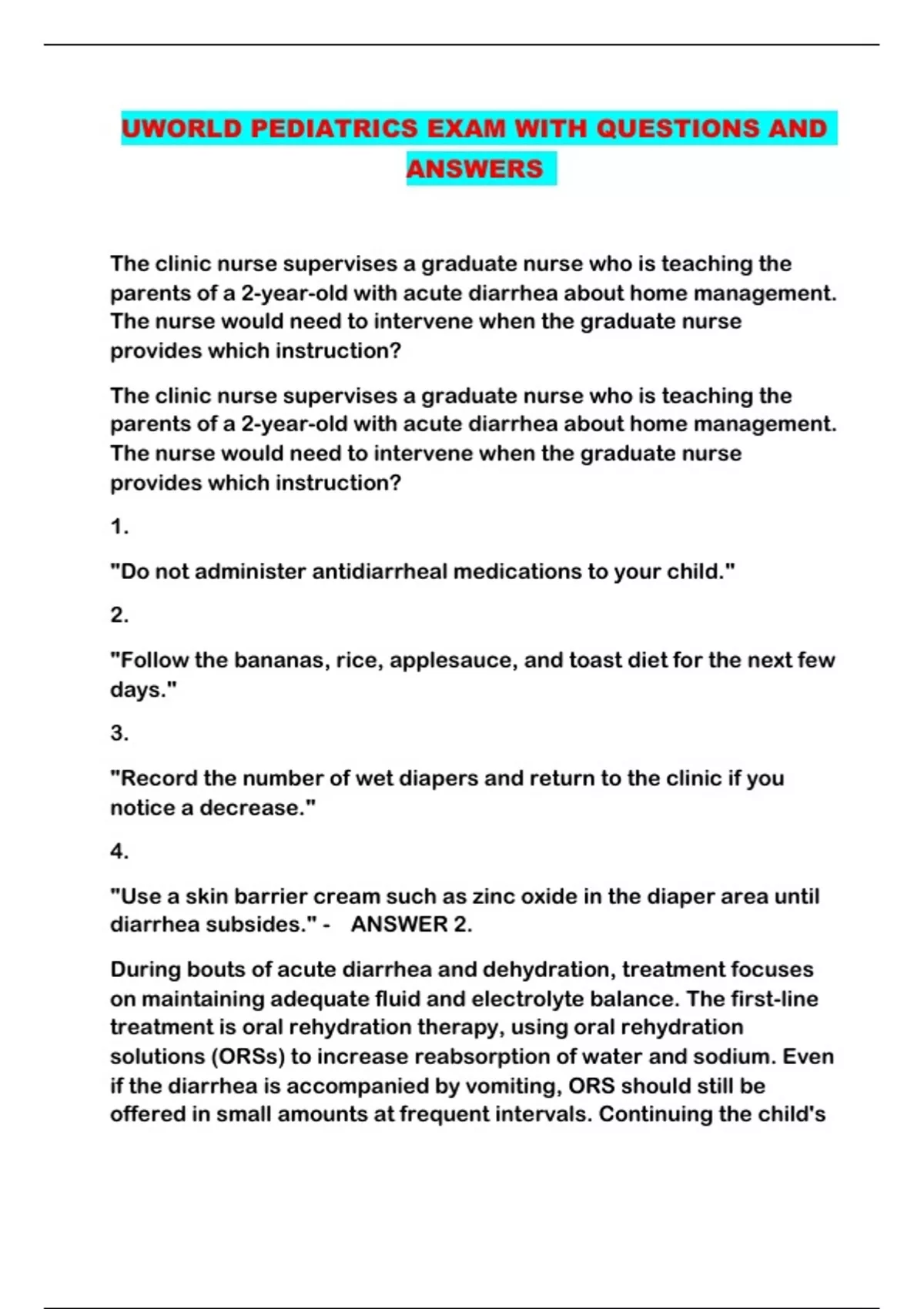 UWORLD PEDIATRICS EXAM WITH QUESTIONS AND ANSWERS

The clinic nurse supervises a graduate nurse who is teaching the parents of a 2-year-old with acute diarrhea about home management. The nurse would need to intervene when the graduate nurse provides which instruction?

The clinic nurse supervises a graduate nurse who is teaching the parents of a 2-year-old with acute diarrhea about home management. The nurse would need to intervene when the graduate nurse provides which instruction?

1.

"Do not administer antidiarrheal medications to your child."

2.

"Follow the bananas, rice, applesauce, and toast diet for the next few days."

3.

"Record the number of wet diapers and return to the clinic if you notice a decrease."

4.

"Use a skin barrier cream such as zinc oxide in the diaper area until diarrhea subsides." - ANSWER 2.

During bouts of acute diarrhea and dehydration, treatment focuses on maintaining adequate fluid and electrolyte balance. The first-line treatment is oral rehydration therapy, using oral rehydration solutions (ORSs) to increase reabsorption of water and sodium. Even if the diarrhea is accompanied by vomiting, ORS should still be offered in small amounts at frequent intervals. Continuing the child's